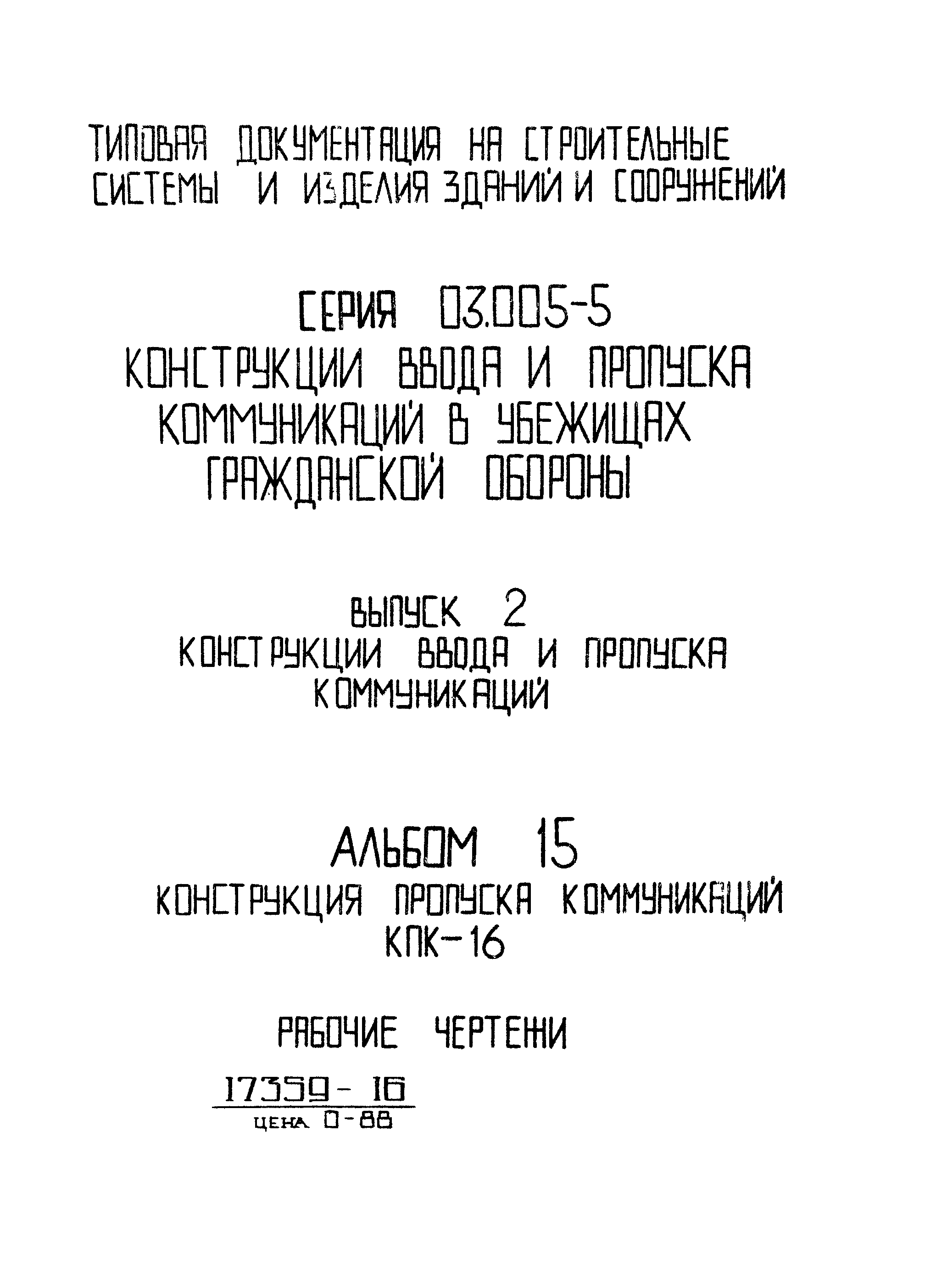 ТИПОВАЯ ДОКУМЕНТАЦИЯ НА СТРОИТЕЛЬНЫЕ СИСТЕМЫ И ИЗДЕЛИЯ ЗДАНИЙ И СООРУЖЕНИЙ

СЕРИЯ 03.005-5
КОНСТРУКЦИИ ВВОДА И ПРОПУСКА КОММУНИКАЦИЙ В УБЕЖИЩАХ ГРАЖДАНСКОЙ ОБОРОНЫ

ВЫПУСК 2
КОНСТРУКЦИИ ВВОДА И ПРОПУСКА КОММУНИКАЦИЙ

АЛЬБОМ 15
КОНСТРУКЦИЯ ПРОПУСКА КОММУНИКАЦИЙ КПК-16

РАБОЧИЕ ЧЕРТЕЖИ

17359-16
ЦЕНА 0-88